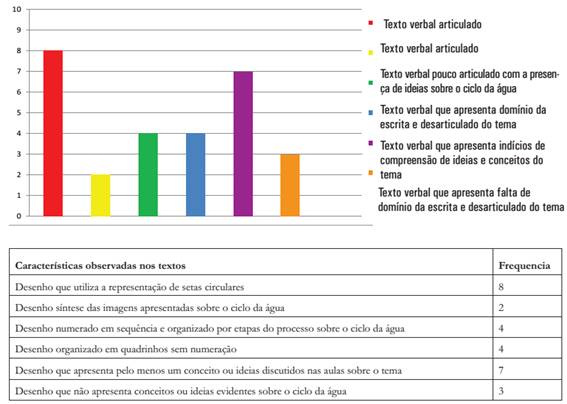 10
9
8
7
6
5
4
3
2
1
0

Texto verbal articulado

Texto verbal articulado

Texto verbal pouco articulado com a presença de ideias sobre o ciclo da água

Texto verbal que apresenta domínio da escrita e desarticulado do tema

Texto verbal que apresenta indícios de compreensão de ideias e conceitos do tema

Texto verbal que apresenta falta de domínio da escrita e desarticulado do tema

| Características observadas nos textos | Frequencia |
|---|---|
| Desenho que utiliza a representação de setas circulares | 8 |
| Desenho síntese das imagens apresentadas sobre o ciclo da água | 2 |
| Desenho numerado em sequência e organizado por etapas do processo sobre o ciclo da água | 4 |
| Desenho organizado em quadrinhos sem numeração | 4 |
| Desenho que apresenta pelo menos um conceito ou ideias discutidos nas aulas sobre o tema | 7 |
| Desenho que não apresenta conceitos ou ideias evidentes sobre o ciclo da água | 3 |